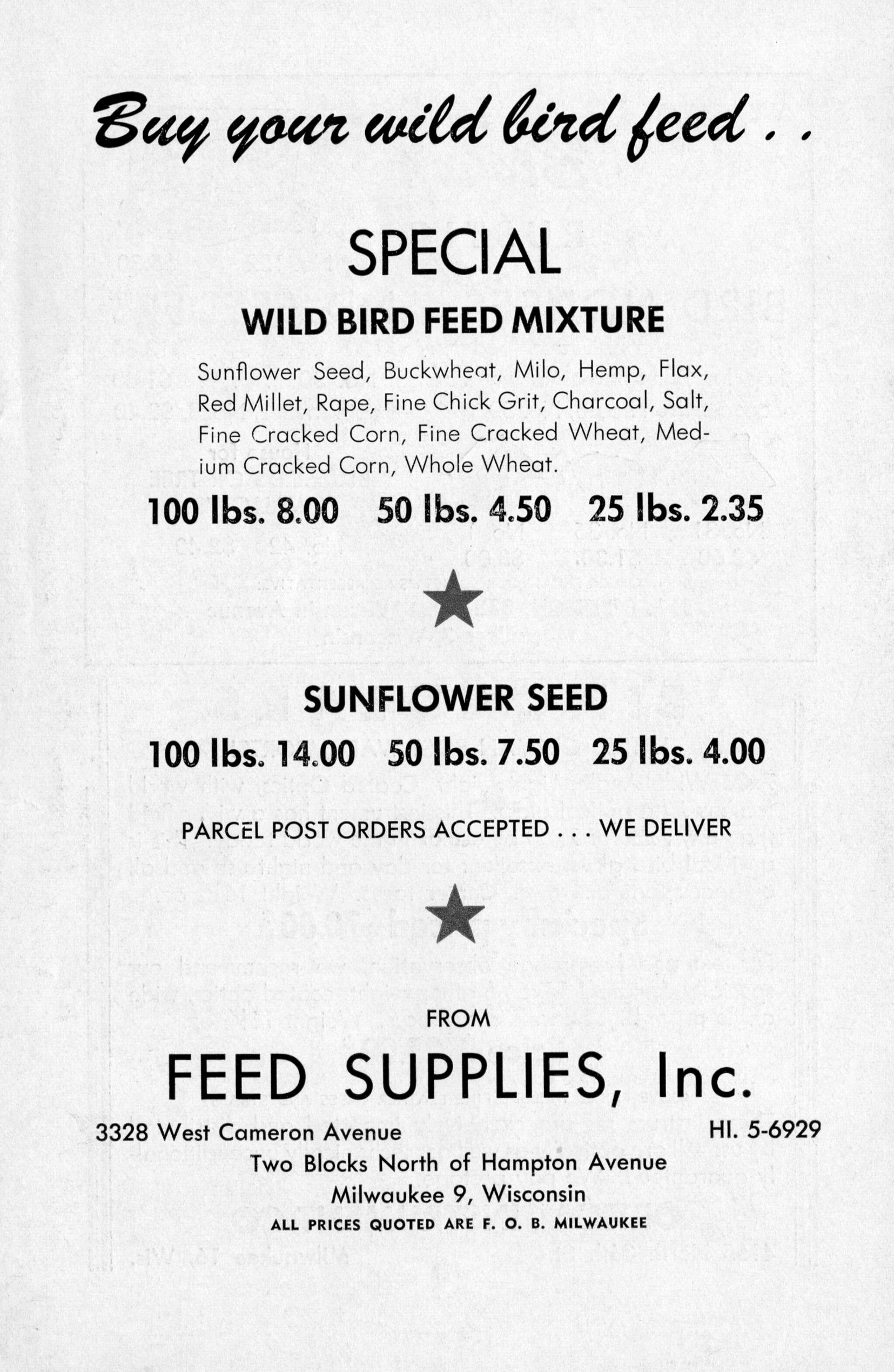 Buy your wild bird feed . .

SPECIAL

WILD BIRD FEED MIXTURE

Sunflower Seed, Buckwheat, Milo, Hemp, Flax, Red Millet, Rape, Fine Chick Grit, Charcoal, Salt, Fine Cracked Corn, Fine Cracked Wheat, Medium Cracked Corn, Whole Wheat.

100 lbs. 8.00 50 lbs. 4.50 25 lbs. 2.35

SUNFLOWER SEED

100 lbs. 14.00 50 lbs. 7.50 25 lbs. 4.00

PARCEL POST ORDERS ACCEPTED . . . WE DELIVER

FROM

FEED SUPPLIES, Inc.

3328 West Cameron Avenue HI. 5-6929

Two Blocks North of Hampton Avenue

Milwaukee 9, Wisconsin

ALL PRICES QUOTED ARE F. O. B. MILWAUKEE